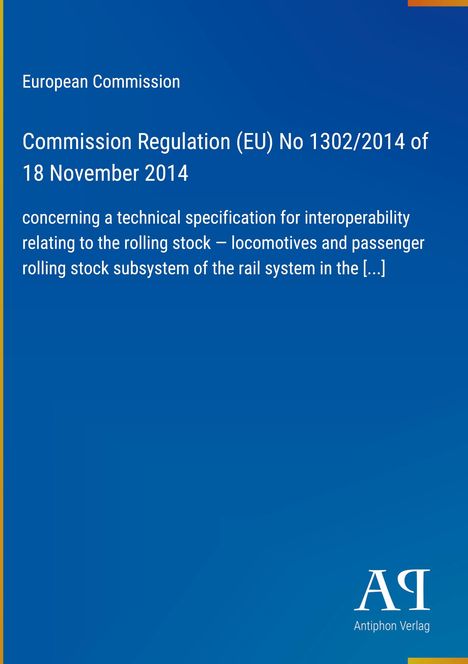 European Commission

Commission Regulation (EU) No 1302/2014 of 18 November 2014

concerning a technical specification for interoperability relating to the rolling stock — locomotives and passenger rolling stock subsystem of the rail system in the [...]

AP

Antiphon Verlag